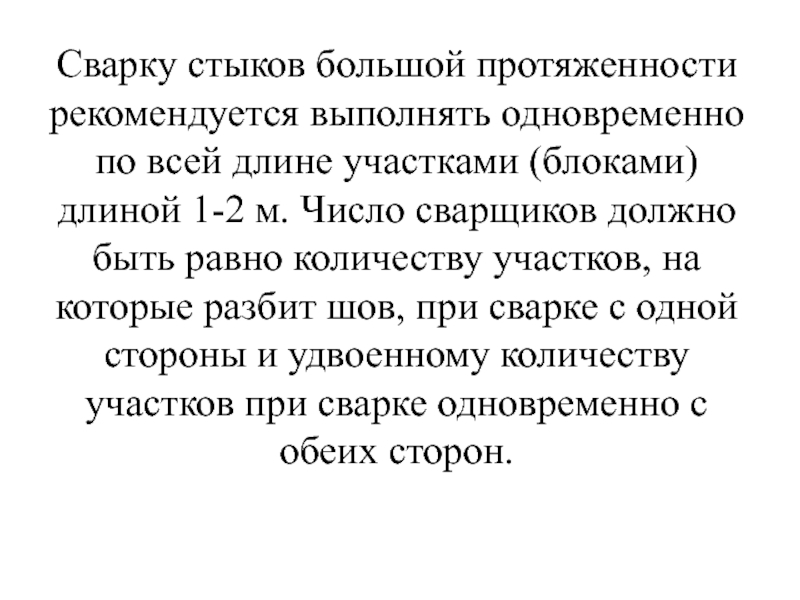 Сварку стыков большой протяженности рекомендуется выполнять одновременно по всей длине участками (блоками) длиной 1-2 м. Число сварщиков должно быть равно количеству участков, на которые разбит шов, при сварке с одной стороны и удвоенному количеству участков при сварке одновременно с обеих сторон.